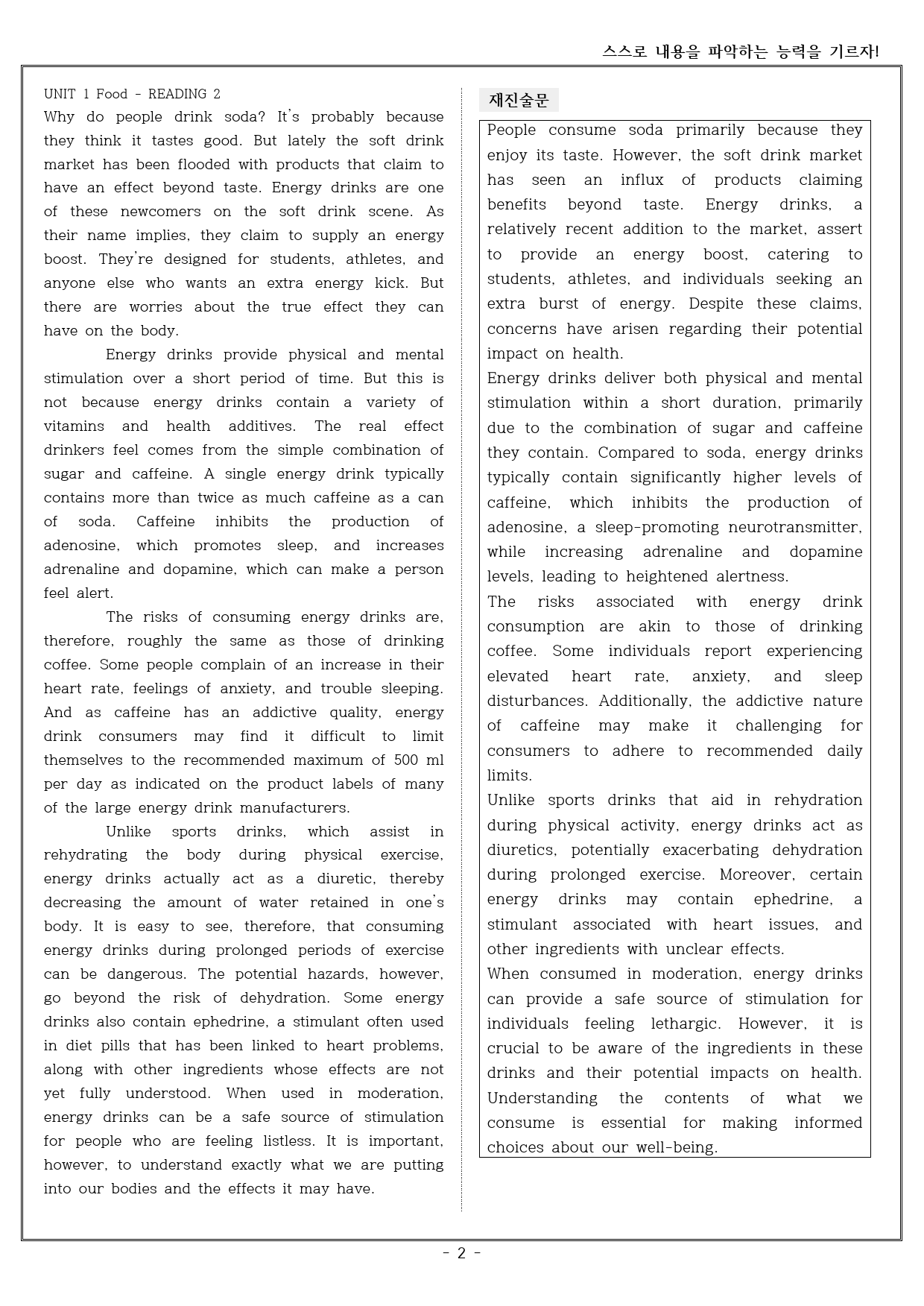 스스로 내용을 파악하는 능력을 기르자!

UNIT 1 Food - READING 2

Why do people drink soda? It's probably because they think it tastes good. But lately the soft drink market has been flooded with products that claim to have an effect beyond taste. Energy drinks are one of these newcomers on the soft drink scene. As their name implies, they claim to supply an energy boost. They're designed for students, athletes, and anyone else who wants an extra energy kick. But there are worries about the true effect they can have on the body.

Energy drinks provide physical and mental stimulation over a short period of time. But this is not because energy drinks contain a variety of vitamins and health additives. The real effect drinkers feel comes from the simple combination of sugar and caffeine. A single energy drink typically contains more than twice as much caffeine as a can of soda. Caffeine inhibits the production of adenosine, which promotes sleep, and increases adrenaline and dopamine, which can make a person feel alert.

The risks of consuming energy drinks are, therefore, roughly the same as those of drinking coffee. Some people complain of an increase in their heart rate, feelings of anxiety, and trouble sleeping. And as caffeine has an addictive quality, energy drink consumers may find it difficult to limit themselves to the recommended maximum of 500 ml per day as indicated on the product labels of many of the large energy drink manufacturers.

Unlike sports drinks, which assist in rehydrating the body during physical exercise, energy drinks actually act as a diuretic, thereby decreasing the amount of water retained in one's body. It is easy to see, therefore, that consuming energy drinks during prolonged periods of exercise can be dangerous. The potential hazards, however, go beyond the risk of dehydration. Some energy drinks also contain ephedrine, a stimulant often used in diet pills that has been linked to heart problems, along with other ingredients whose effects are not yet fully understood. When used in moderation, energy drinks can be a safe source of stimulation for people who are feeling listless. It is important, however, to understand exactly what we are putting into our bodies and the effects it may have.

재진술문

People consume soda primarily because they enjoy its taste. However, the soft drink market has seen an influx of products claiming benefits beyond taste. Energy drinks, a relatively recent addition to the market, assert to provide an energy boost, catering to students, athletes, and individuals seeking an extra burst of energy. Despite these claims, concerns have arisen regarding their potential impact on health.
Energy drinks deliver both physical and mental stimulation within a short duration, primarily due to the combination of sugar and caffeine they contain. Compared to soda, energy drinks typically contain significantly higher levels of caffeine, which inhibits the production of adenosine, a sleep-promoting neurotransmitter, while increasing adrenaline and dopamine levels, leading to heightened alertness.
The risks associated with energy drink consumption are akin to those of drinking coffee. Some individuals report experiencing elevated heart rate, anxiety, and sleep disturbances. Additionally, the addictive nature of caffeine may make it challenging for consumers to adhere to recommended daily limits.
Unlike sports drinks that aid in rehydration during physical activity, energy drinks act as diuretics, potentially exacerbating dehydration during prolonged exercise. Moreover, certain energy drinks may contain ephedrine, a stimulant associated with heart issues, and other ingredients with unclear effects.
When consumed in moderation, energy drinks can provide a safe source of stimulation for individuals feeling lethargic. However, it is crucial to be aware of the ingredients in these drinks and their potential impacts on health. Understanding the contents of what we consume is essential for making informed choices about our well-being.

- 2 -